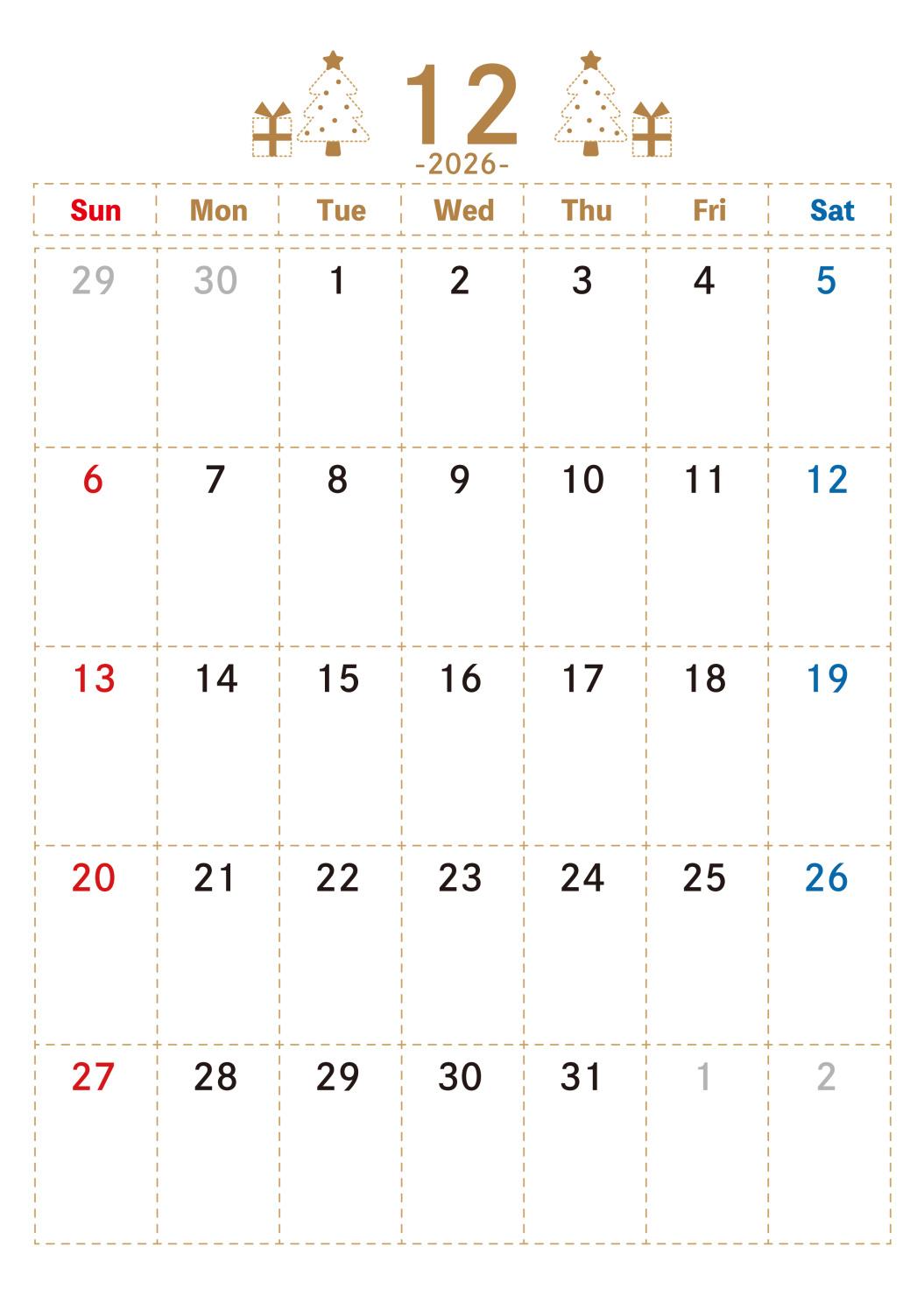 12

-2026-

| Sun | Mon | Tue | Wed | Thu | Fri | Sat |
|---|---|---|---|---|---|---|
| 29 | 30 | 1 | 2 | 3 | 4 | 5 |
| 6 | 7 | 8 | 9 | 10 | 11 | 12 |
| 13 | 14 | 15 | 16 | 17 | 18 | 19 |
| 20 | 21 | 22 | 23 | 24 | 25 | 26 |
| 27 | 28 | 29 | 30 | 31 | 1 | 2 |